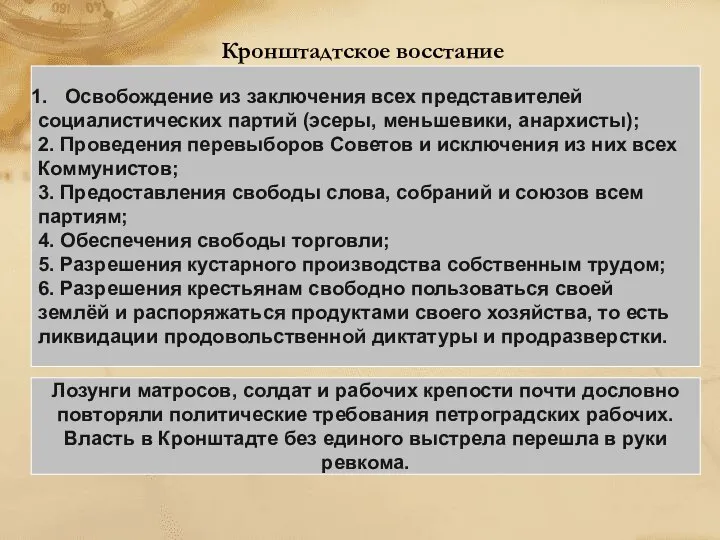 Кронштадтское восстание

1. Освобождение из заключения всех представителей социалистических партий (эсеры, меньшевики, анархисты);
2. Проведения перевыборов Советов и исключения из них всех Коммунистов;
3. Предоставления свободы слова, собраний и союзов всем партиям;
4. Обеспечения свободы торговли;
5. Разрешения кустарного производства собственным трудом;
6. Разрешения крестьянам свободно пользоваться своей землёй и распоряжаться продуктами своего хозяйства, то есть ликвидации продовольственной диктатуры и продразверстки.

Лозунги матросов, солдат и рабочих крепости почти дословно повторяли политические требования петроградских рабочих. Власть в Кронштадте без единого выстрела перешла в руки ревкома.